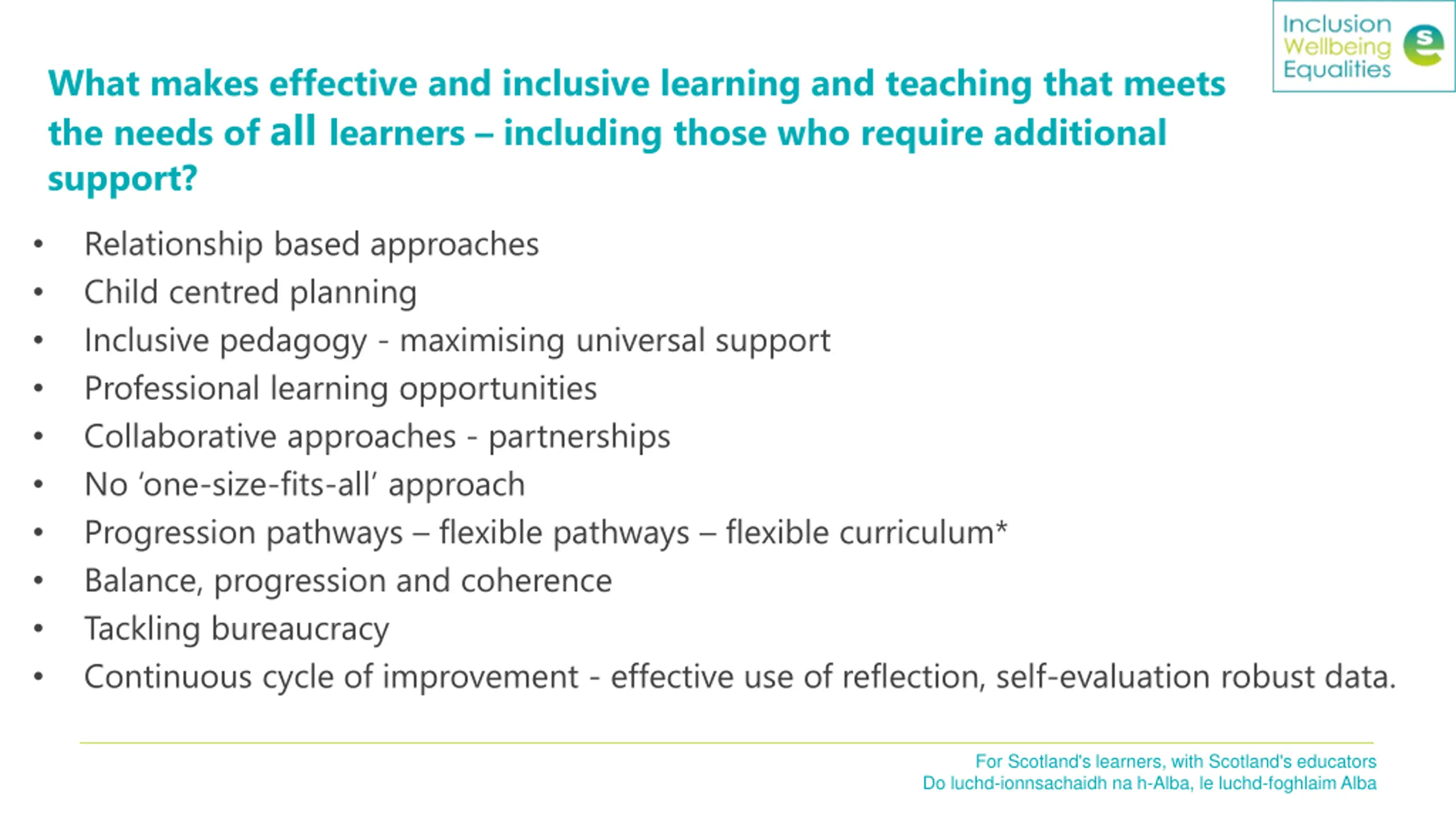 Inclusion
Wellbeing
Equalities

What makes effective and inclusive learning and teaching that meets the needs of all learners – including those who require additional support?

• Relationship based approaches
• Child centred planning
• Inclusive pedagogy - maximising universal support
• Professional learning opportunities
• Collaborative approaches - partnerships
• No 'one-size-fits-all' approach
• Progression pathways – flexible pathways – flexible curriculum*
• Balance, progression and coherence
• Tackling bureaucracy
• Continuous cycle of improvement - effective use of reflection, self-evaluation robust data.

For Scotland's learners, with Scotland's educators
Do luchd-ionnsachaidh na h-Alba, le luchd-foghlaim Alba